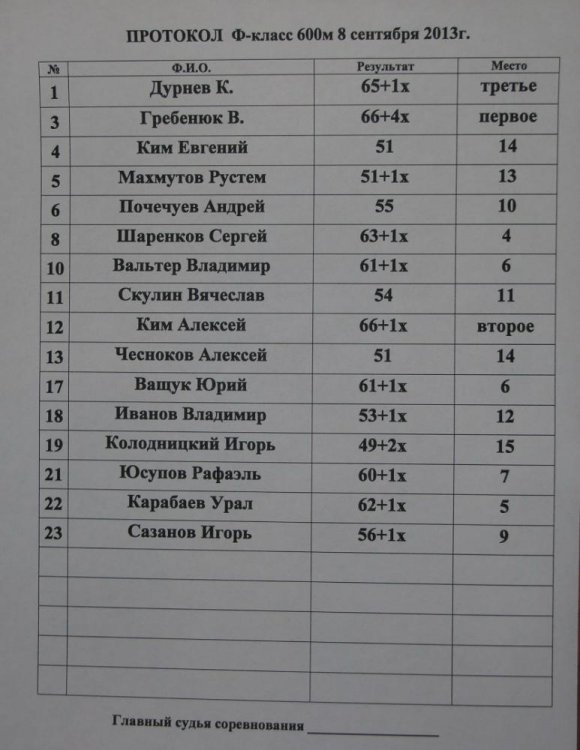 ПРОТОКОЛ Ф-класс 600м 8 сентября 2013г.

| № | Ф.И.О. | Результат | Место |
|---|---|---|---|
| 1 | Дурнев К. | 65+1х | третье |
| 3 | Гребенюк В. | 66+4х | первое |
| 4 | Ким Евгений | 51 | 14 |
| 5 | Махмутов Рустем | 51+1х | 13 |
| 6 | Почечуев Андрей | 55 | 10 |
| 8 | Шаренков Сергей | 63+1х | 4 |
| 10 | Вальтер Владимир | 61+1х | 6 |
| 11 | Скулин Вячеслав | 54 | 11 |
| 12 | Ким Алексей | 66+1х | второе |
| 13 | Чесноков Алексей | 51 | 14 |
| 17 | Ващук Юрий | 61+1х | 6 |
| 18 | Иванов Владимир | 53+1х | 12 |
| 19 | Колодницкий Игорь | 49+2х | 15 |
| 21 | Юсупов Рафаэль | 60+1х | 7 |
| 22 | Карабаев Урал | 62+1х | 5 |
| 23 | Сазанов Игорь | 56+1х | 9 |
| | | | |
| | | | |
| | | | |
| | | | |
| | | | |

Главный судья соревнования ____